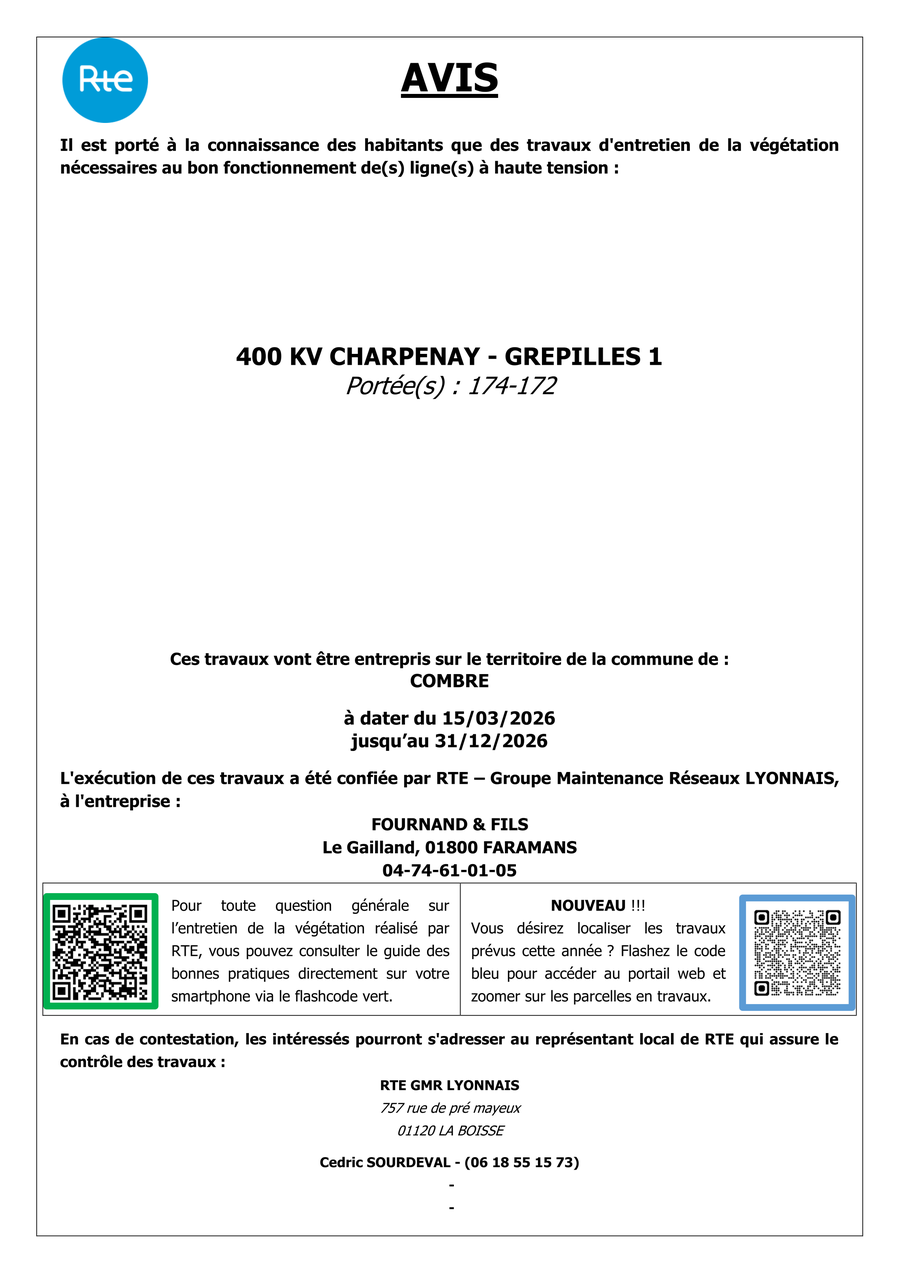 Rte

AVIS

Il est porté à la connaissance des habitants que des travaux d'entretien de la végétation nécessaires au bon fonctionnement de(s) ligne(s) à haute tension :

400 KV CHARPENAY - GREPILLES 1
Portée(s) : 174-172

Ces travaux vont être entrepris sur le territoire de la commune de :
COMBRE

à dater du 15/03/2026
jusqu'au 31/12/2026

L'exécution de ces travaux a été confiée par RTE – Groupe Maintenance Réseaux LYONNAIS, à l'entreprise :

FOURNAND & FILS
Le Gailland, 01800 FARAMANS
04-74-61-01-05

Pour toute question générale sur l'entretien de la végétation réalisé par RTE, vous pouvez consulter le guide des bonnes pratiques directement sur votre smartphone via le flashcode vert.

NOUVEAU !!!
Vous désirez localiser les travaux prévus cette année ? Flashez le code bleu pour accéder au portail web et zoomer sur les parcelles en travaux.

En cas de contestation, les intéressés pourront s'adresser au représentant local de RTE qui assure le contrôle des travaux :

RTE GMR LYONNAIS
757 rue de pré mayeux
01120 LA BOISSE

Cedric SOURDEVAL - (06 18 55 15 73)
-
-